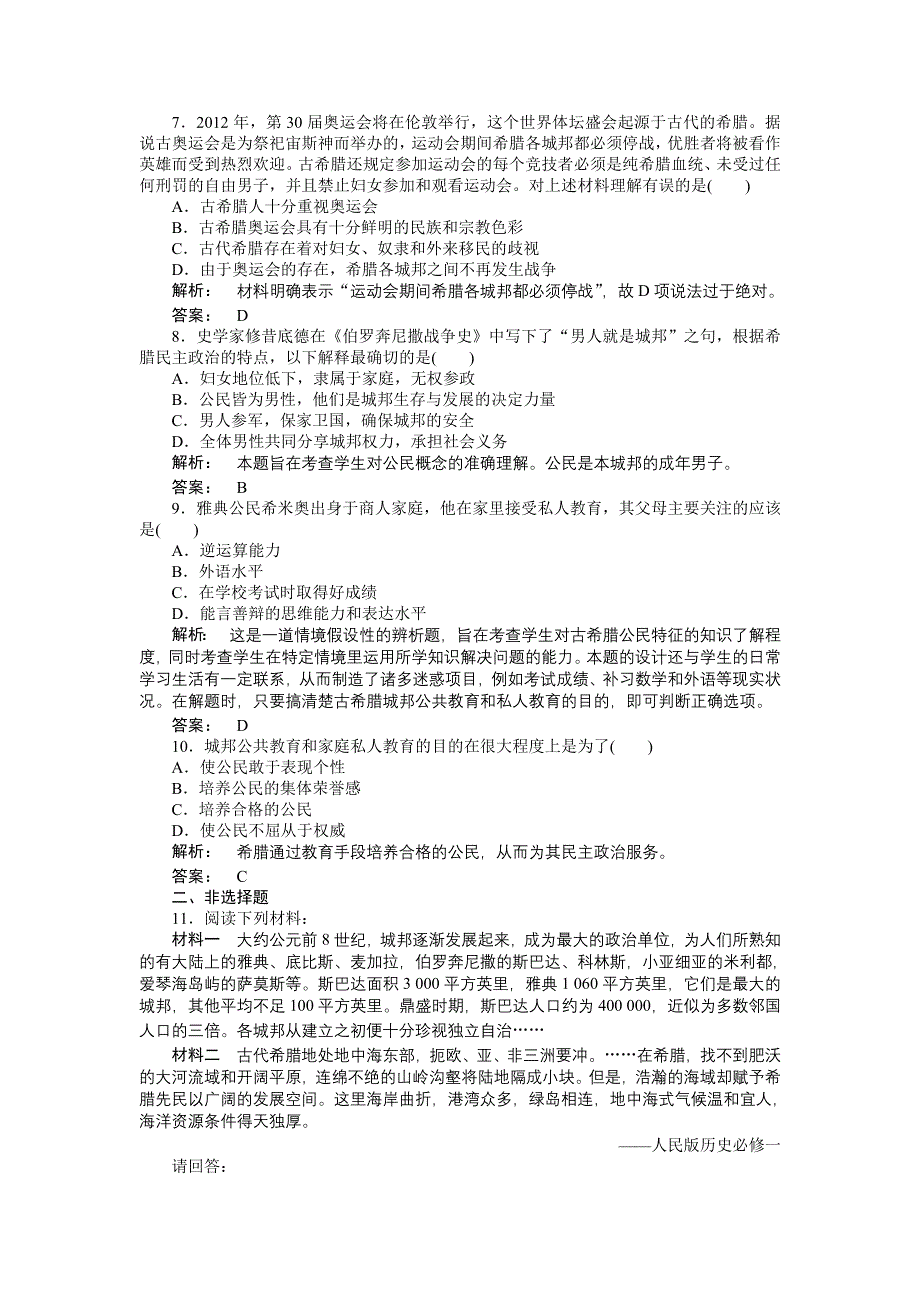 7．2012 年，第 30 届奥运会将在伦敦举行，这个世界体坛盛会起源于古代的希腊。据说古奥运会是为祭祀宙斯神而举办的，运动会期间希腊各城邦都必须停战，优胜者将被看作英雄而受到热烈欢迎。古希腊还规定参加运动会的每个竞技者必须是纯希腊血统、未受过任何刑罚的自由男子，并且禁止妇女参加和观看运动会。对上述材料理解有误的是(　　)
A．古希腊人十分重视奥运会
B．古希腊奥运会具有十分鲜明的民族和宗教色彩
C．古代希腊存在着对妇女、奴隶和外来移民的歧视
D．由于奥运会的存在，希腊各城邦之间不再发生战争
解析：　材料明确表示“运动会期间希腊各城邦都必须停战”，故 D 项说法过于绝对。
答案：　D
8．史学家修昔底德在《伯罗奔尼撒战争史》中写下了“男人就是城邦”之句，根据希腊民主政治的特点，以下解释最确切的是(　　)
A．妇女地位低下，隶属于家庭，无权参政
B．公民皆为男性，他们是城邦生存与发展的决定力量
C．男人参军，保家卫国，确保城邦的安全
D．全体男性共同分享城邦权力，承担社会义务
解析：　本题旨在考查学生对公民概念的准确理解。公民是本城邦的成年男子。
答案：　B
9．雅典公民希米奥出身于商人家庭，他在家里接受私人教育，其父母主要关注的应该是(　　)
A．逆运算能力
B．外语水平
C．在学校考试时取得好成绩
D．能言善辩的思维能力和表达水平
解析：　这是一道情境假设性的辨析题，旨在考查学生对古希腊公民特征的知识了解程度，同时考查学生在特定情境里运用所学知识解决问题的能力。本题的设计还与学生的日常学习生活有一定联系，从而制造了诸多迷惑项目，例如考试成绩、补习数学和外语等现实状况。在解题时，只要搞清楚古希腊城邦公共教育和私人教育的目的，即可判断正确选项。
答案：　D
10．城邦公共教育和家庭私人教育的目的在很大程度上是为了(　　)
A．使公民敢于表现个性
B．培养公民的集体荣誉感
C．培养合格的公民
D．使公民不屈从于权威
解析：　希腊通过教育手段培养合格的公民，从而为其民主政治服务。
答案：　C
二、非选择题
11．阅读下列材料：
材料一　大约公元前 8 世纪，城邦逐渐发展起来，成为最大的政治单位，为人们所熟知的有大陆上的雅典、底比斯、麦加拉，伯罗奔尼撒的斯巴达、科林斯，小亚细亚的米利都，爱琴海岛屿的萨莫斯等。斯巴达面积 3 000 平方英里，雅典 1 060 平方英里，它们是最大的城邦，其他平均不足 100 平方英里。鼎盛时期，斯巴达人口约为 400 000，近似为多数邻国人口的三倍。各城邦从建立之初便十分珍视独立自治……
材料二　古代希腊地处地中海东部，扼欧、亚、非三洲要冲。……在希腊，找不到肥沃的大河流域和开阔平原，连绵不绝的山岭沟壑将陆地隔成小块。但是，浩瀚的海域却赋予希腊先民以广阔的发展空间。这里海岸曲折，港湾众多，绿岛相连，地中海式气候温和宜人，海洋资源条件得天独厚。
——人民版历史必修一
请回答：